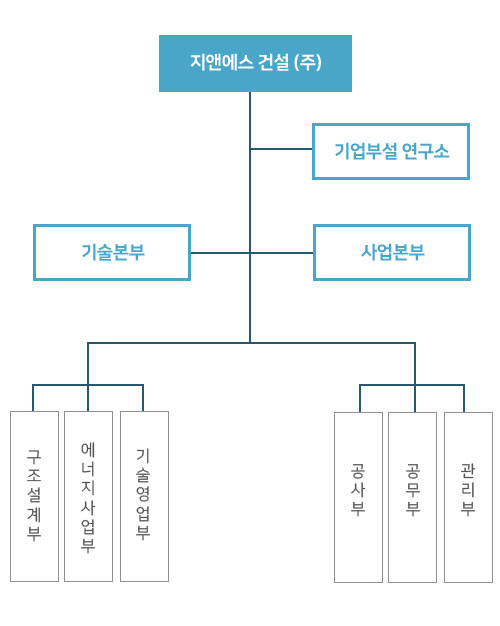 지앤에스 건설 (주)

기업부설 연구소

기술본부

사업본부

구조설계부

에너지사업부

기술영업부

공사부

공무부

관리부